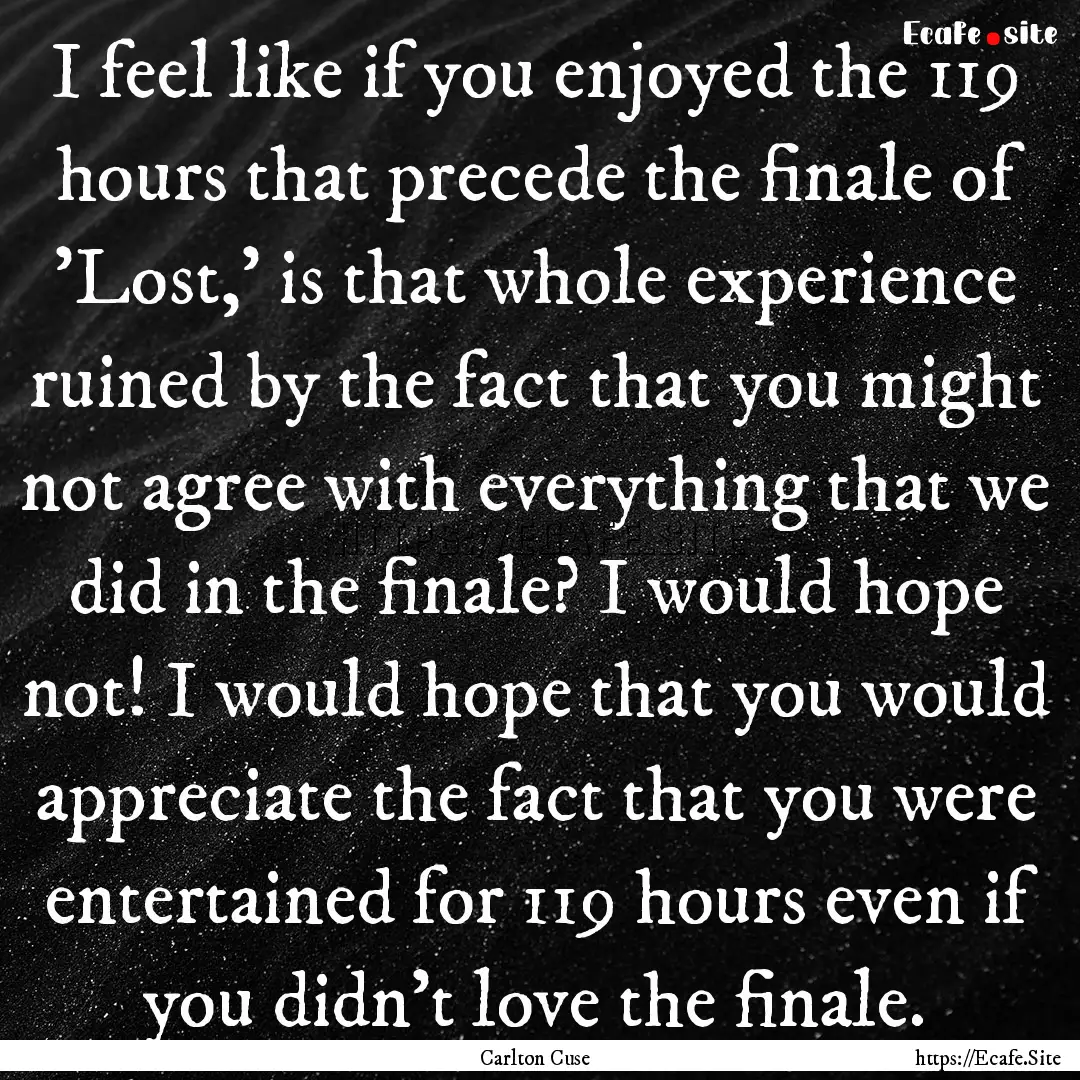 Ecafe.site

I feel like if you enjoyed the 119 hours that precede the finale of 'Lost,' is that whole experience ruined by the fact that you might not agree with everything that we did in the finale? I would hope not! I would hope that you would appreciate the fact that you were entertained for 119 hours even if you didn't love the finale.

Carlton Cuse

https://Ecafe.Site